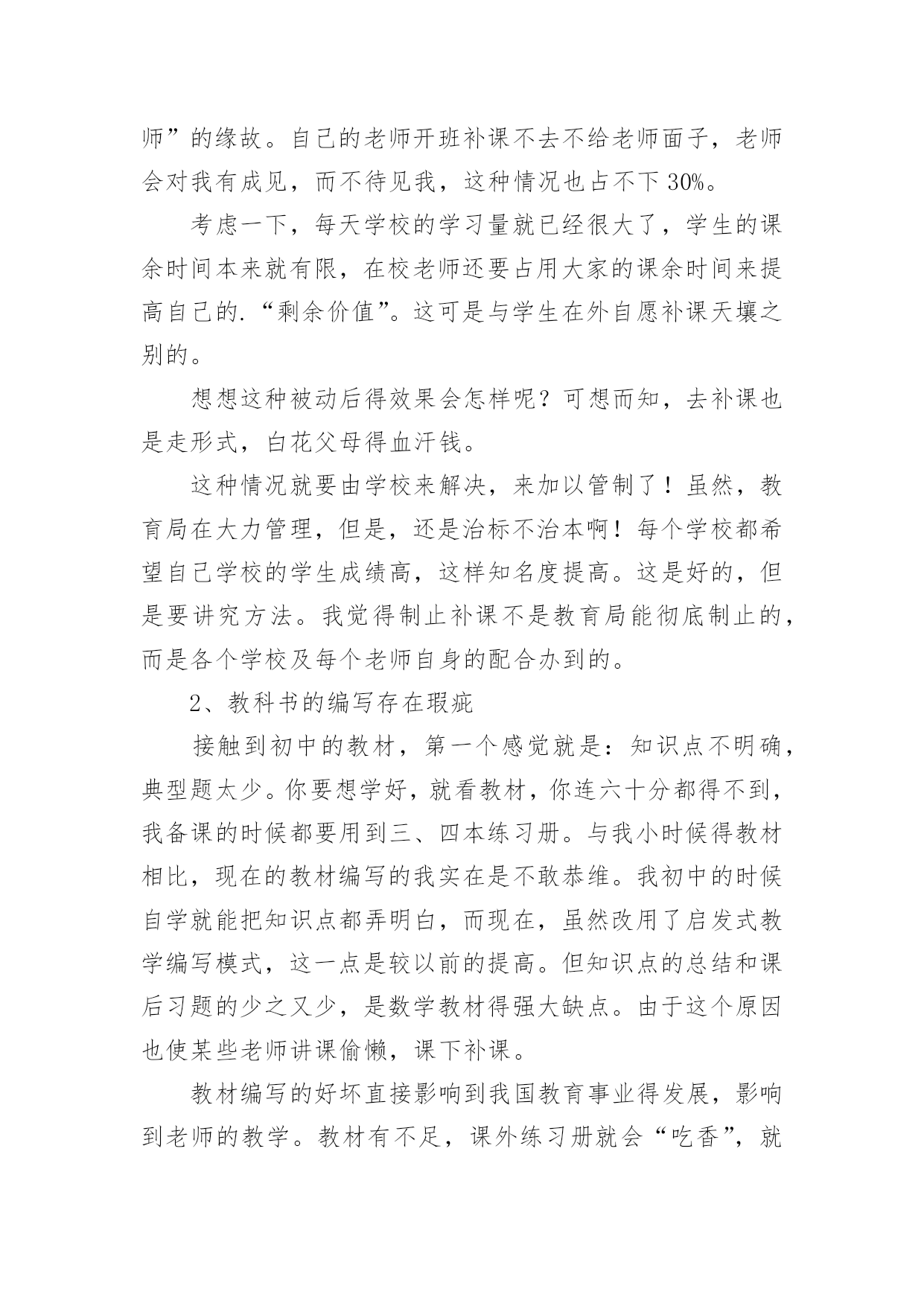 师”的缘故。自己的老师开班补课不去不给老师面子，老师会对我有成见，而不待见我，这种情况也占不下 30%。

考虑一下，每天学校的学习量就已经很大了，学生的课余时间本来就有限，在校老师还要占用大家的课余时间来提高自己的.“剩余价值”。这可是与学生在外自愿补课天壤之别的。

想想这种被动后得效果会怎样呢？可想而知，去补课也是走形式，白花父母得血汗钱。

这种情况就要由学校来解决，来加以管制了！虽然，教育局在大力管理，但是，还是治标不治本啊！每个学校都希望自己学校的学生成绩高，这样知名度提高。这是好的，但是要讲究方法。我觉得制止补课不是教育局能彻底制止的，而是各个学校及每个老师自身的配合办到的。

2、教科书的编写存在瑕疵

接触到初中的教材，第一个感觉就是：知识点不明确，典型题太少。你要想学好，就看教材，你连六十分都得不到，我备课的时候都要用到三、四本练习册。与我小时候得教材相比，现在的教材编写的我实在是不敢恭维。我初中的时候自学就能把知识点都弄明白，而现在，虽然改用了启发式教学编写模式，这一点是较以前的提高。但知识点的总结和课后习题的少之又少，是数学教材得强大缺点。由于这个原因也使某些老师讲课偷懒，课下补课。

教材编写的好坏直接影响到我国教育事业得发展，影响到老师的教学。教材有不足，课外练习册就会“吃香”，就